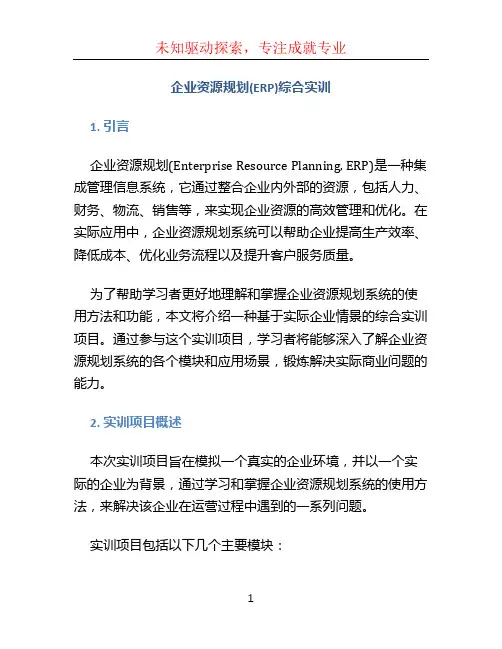 未知驱动探索，专注成就专业

企业资源规划(ERP)综合实训

1. 引言

企业资源规划(Enterprise Resource Planning, ERP)是一种集成管理信息系统，它通过整合企业内外部的资源，包括人力、财务、物流、销售等，来实现企业资源的高效管理和优化。在实际应用中，企业资源规划系统可以帮助企业提高生产效率、降低成本、优化业务流程以及提升客户服务质量。

为了帮助学习者更好地理解和掌握企业资源规划系统的使用方法和功能，本文将介绍一种基于实际企业情景的综合实训项目。通过参与这个实训项目，学习者将能够深入了解企业资源规划系统的各个模块和应用场景，锻炼解决实际商业问题的能力。

2. 实训项目概述

本次实训项目旨在模拟一个真实的企业环境，并以一个实际的企业为背景，通过学习和掌握企业资源规划系统的使用方法，来解决该企业在运营过程中遇到的一系列问题。

实训项目包括以下几个主要模块：

1